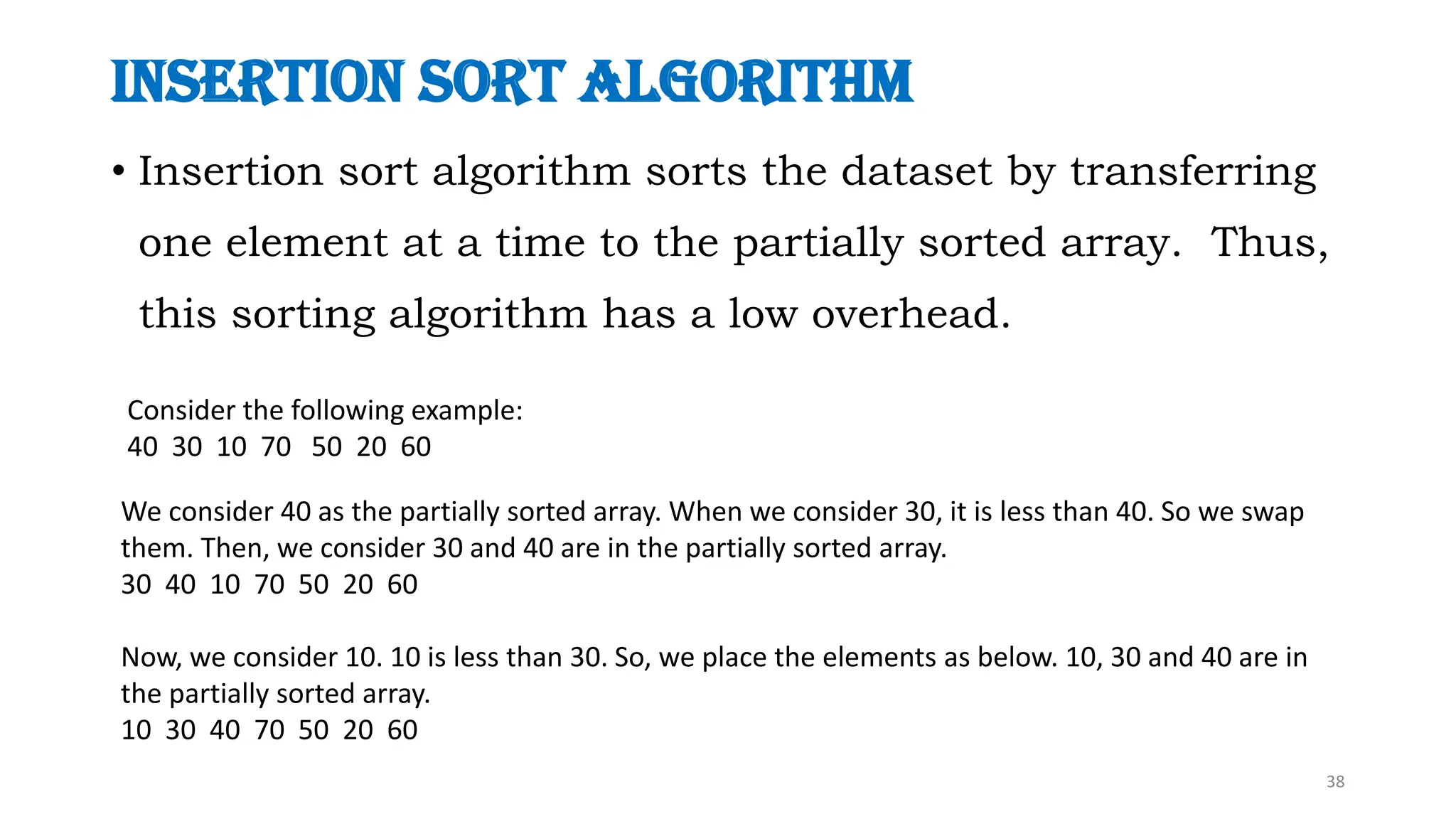 INSERTION SORT ALGORITHM

• Insertion sort algorithm sorts the dataset by transferring one element at a time to the partially sorted array. Thus, this sorting algorithm has a low overhead.

Consider the following example:
40 30 10 70 50 20 60

We consider 40 as the partially sorted array. When we consider 30, it is less than 40. So we swap them. Then, we consider 30 and 40 are in the partially sorted array.
30 40 10 70 50 20 60

Now, we consider 10. 10 is less than 30. So, we place the elements as below. 10, 30 and 40 are in the partially sorted array.
10 30 40 70 50 20 60

38